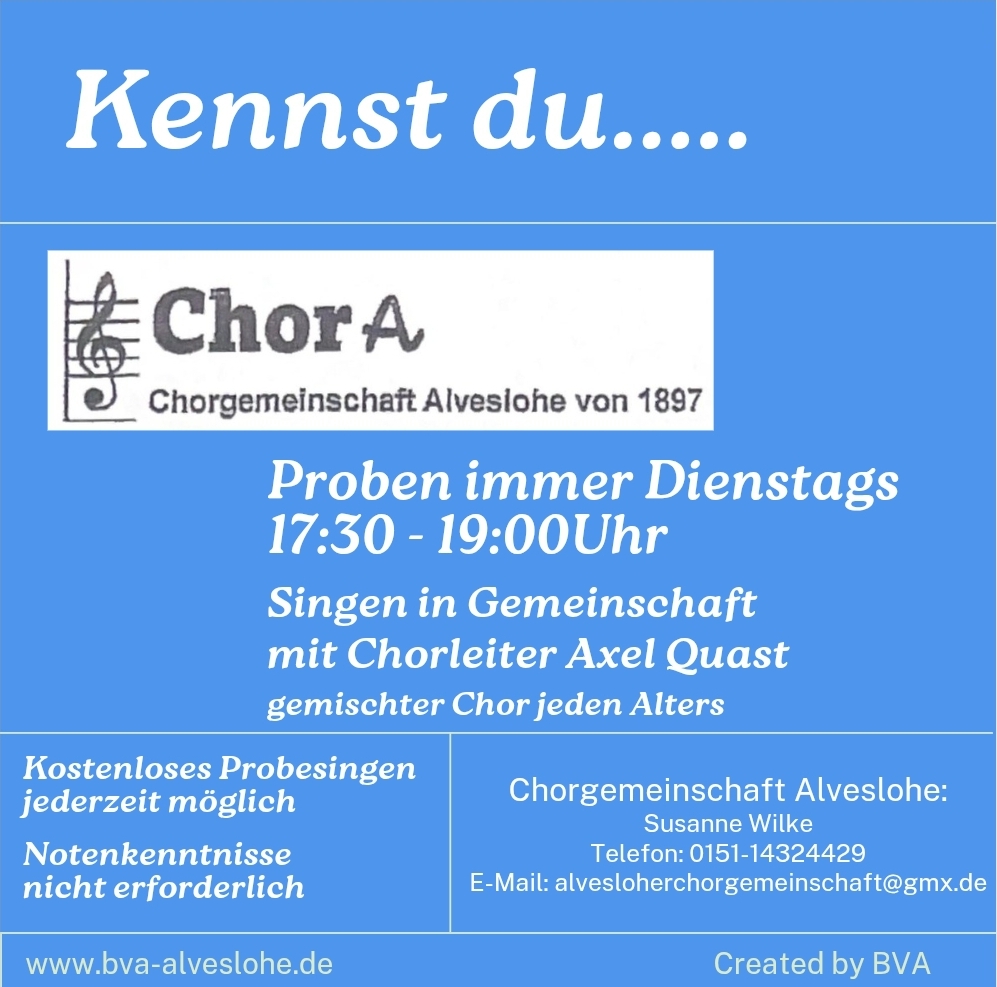 Kennst du.....

ChorA
Chorgemeinschaft Alveslohe von 1897

Proben immer Dienstags
17:30 - 19:00Uhr

Singen in Gemeinschaft
mit Chorleiter Axel Quast

gemischter Chor jeden Alters

Kostenloses Probesingen
jederzeit möglich

Notenkenntnisse
nicht erforderlich

Chorgemeinschaft Alveslohe:
Susanne Wilke
Telefon: 0151-14324429
E-Mail: alvesloherchorgemeinschaft@gmx.de

www.bva-alveslohe.de

Created by BVA